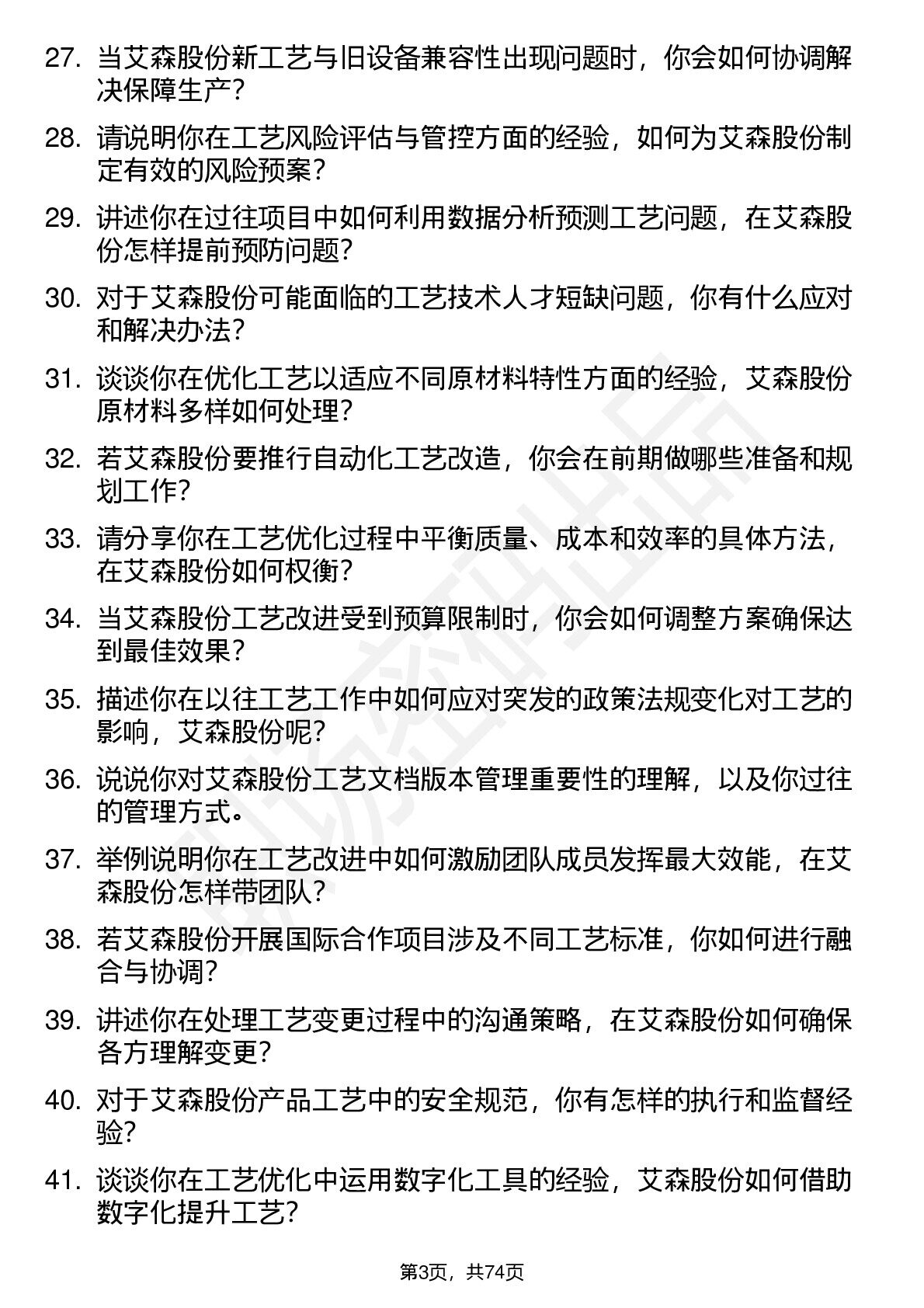 27. 当艾森股份新工艺与旧设备兼容性出现问题时，你会如何协调解决保障生产？

28. 请说明你在工艺风险评估与管控方面的经验，如何为艾森股份制定有效的风险预案？

29. 讲述你在过往项目中如何利用数据分析预测工艺问题，在艾森股份怎样提前预防问题？

30. 对于艾森股份可能面临的工艺技术人才短缺问题，你有什么应对和解决办法？

31. 谈谈你在优化工艺以适应不同原材料特性方面的经验，艾森股份原材料多样如何处理？

32. 若艾森股份要推行自动化工艺改造，你会在前期做哪些准备和规划工作？

33. 请分享你在工艺优化过程中平衡质量、成本和效率的具体方法，在艾森股份如何权衡？

34. 当艾森股份工艺改进受到预算限制时，你会如何调整方案确保达到最佳效果？

35. 描述你在以往工艺工作中如何应对突发的政策法规变化对工艺的影响，艾森股份呢？

36. 说说你对艾森股份工艺文档版本管理重要性的理解，以及你过往的管理方式。

37. 举例说明你在工艺改进中如何激励团队成员发挥最大效能，在艾森股份怎样带团队？

38. 若艾森股份开展国际合作项目涉及不同工艺标准，你如何进行融合与协调？

39. 讲述你在处理工艺变更过程中的沟通策略，在艾森股份如何确保各方理解变更？

40. 对于艾森股份产品工艺中的安全规范，你有怎样的执行和监督经验？

41. 谈谈你在工艺优化中运用数字化工具的经验，艾森股份如何借助数字化提升工艺？

第3页，共74页